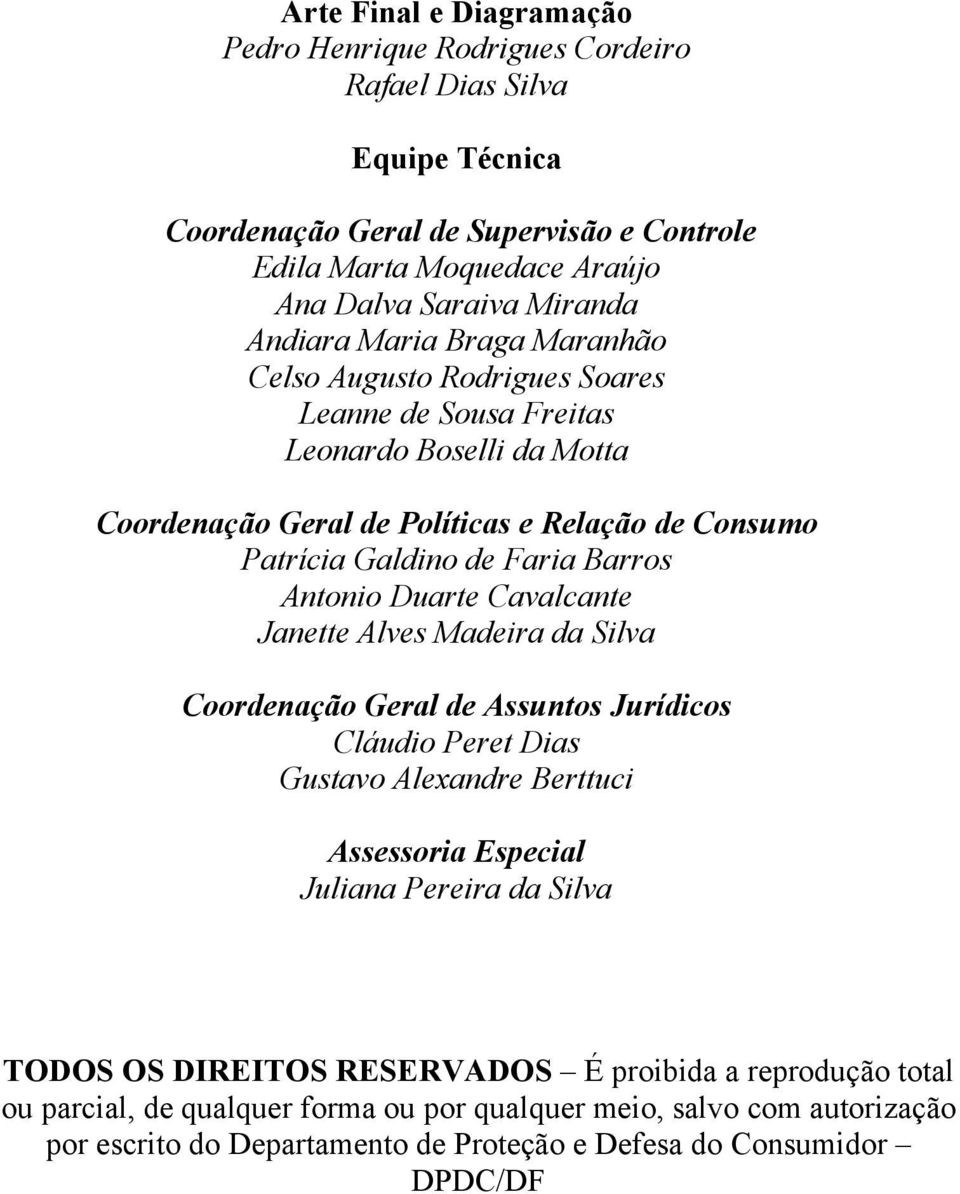 Arte Final e Diagramação
Pedro Henrique Rodrigues Cordeiro
Rafael Dias Silva

Equipe Técnica

Coordenação Geral de Supervisão e Controle
Edila Marta Moquedace Araújo
Ana Dalva Saraiva Miranda
Andiara Maria Braga Maranhão
Celso Augusto Rodrigues Soares
Leanne de Sousa Freitas
Leonardo Boselli da Motta

Coordenação Geral de Políticas e Relação de Consumo
Patrícia Galdino de Faria Barros
Antonio Duarte Cavalcante
Janette Alves Madeira da Silva

Coordenação Geral de Assuntos Jurídicos
Cláudio Peret Dias
Gustavo Alexandre Berttuci

Assessoria Especial
Juliana Pereira da Silva

TODOS OS DIREITOS RESERVADOS – É proibida a reprodução total ou parcial, de qualquer forma ou por qualquer meio, salvo com autorização por escrito do Departamento de Proteção e Defesa do Consumidor – DPDC/DF